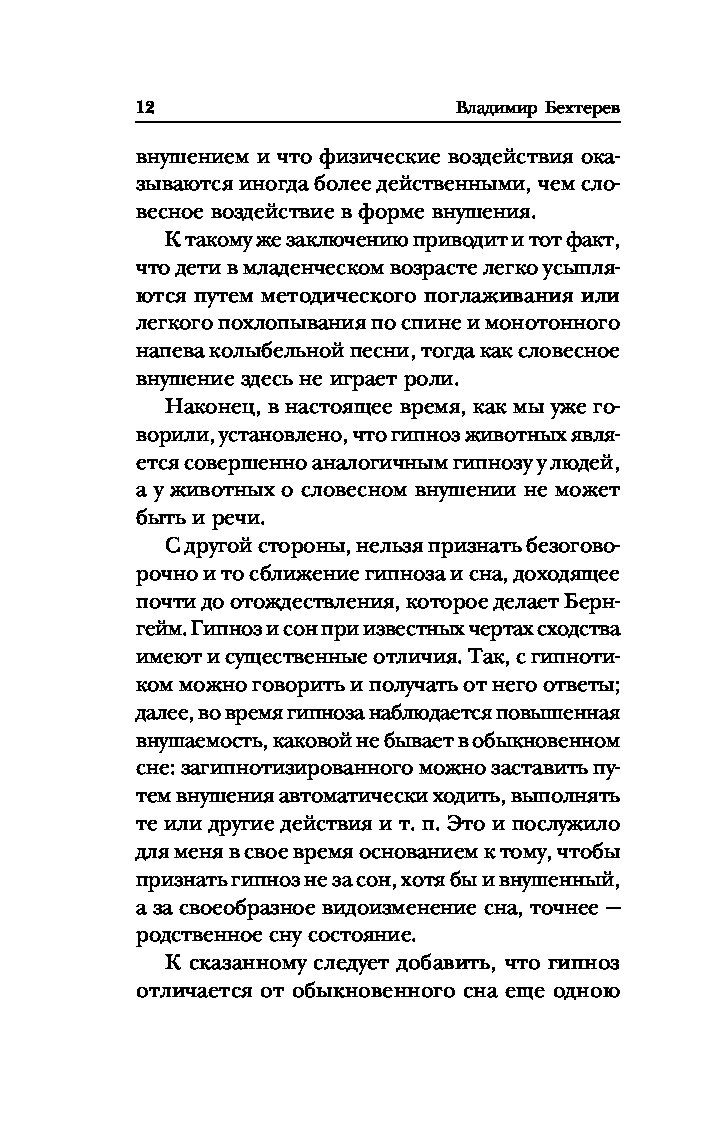 12 Владимир Бехтерев

внушением и что физические воздействия оказываются иногда более действенными, чем словесное воздействие в форме внушения.

К такому же заключению приводит и тот факт, что дети в младенческом возрасте легко усыпляются путем методического поглаживания или легкого похлопывания по спине и монотонного напева колыбельной песни, тогда как словесное внушение здесь не играет роли.

Наконец, в настоящее время, как мы уже говорили, установлено, что гипноз животных является совершенно аналогичным гипнозу у людей, а у животных о словесном внушении не может быть и речи.

С другой стороны, нельзя признать безоговорочно и то сближение гипноза и сна, доходящее почти до отождествления, которое делает Бернгейм. Гипноз и сон при известных чертах сходства имеют и существенные отличия. Так, с гипнотиком можно говорить и получать от него ответы; далее, во время гипноза наблюдается повышенная внушаемость, каковой не бывает в обыкновенном сне: загипнотизированного можно заставить путем внушения автоматически ходить, выполнять те или другие действия и т. п. Это и послужило для меня в свое время основанием к тому, чтобы признать гипноз не за сон, хотя бы и внушенный, а за своеобразное видоизменение сна, точнее — родственное сну состояние.

К сказанному следует добавить, что гипноз отличается от обыкновенного сна еще одною